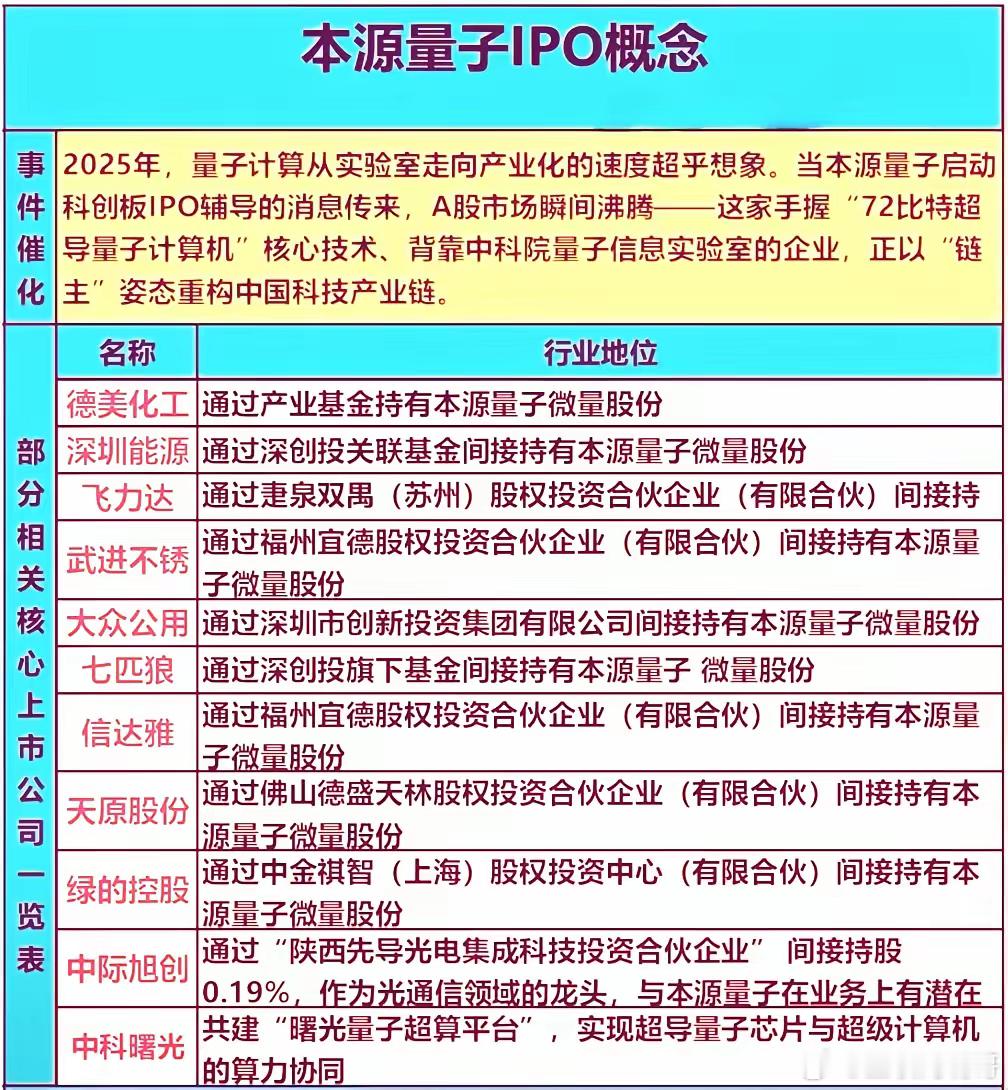 本源量子IPO概念

事件催化

2025年，量子计算从实验室走向产业化的速度超乎想象。当本源量子启动科创板IPO辅导的消息传来，A股市场瞬间沸腾——这家手握“72比特超导量子计算机”核心技术、背靠中科院量子信息实验室的企业，正以“链主”姿态重构中国科技产业链。

部分相关核心上市公司一览表

| 名称 | 行业地位 |
|---|---|
| 德美化工 | 通过产业基金持有本源量子微量股份 |
| 深圳能源 | 通过深创投关联基金间接持有本源量子微量股份 |
| 飞力达 | 通过疌泉双禺（苏州）股权投资合伙企业（有限合伙）间接持 |
| 武进不锈 | 通过福州宜德股权投资合伙企业（有限合伙）间接持有本源量子微量股份 |
| 大众公用 | 通过深圳市创新投资集团有限公司间接持有本源量子微量股份 |
| 七匹狼 | 通过深创投旗下基金间接持有本源量子 微量股份 |
| 信达雅 | 通过福州宜德股权投资合伙企业（有限合伙）间接持有本源量子微量股份 |
| 天原股份 | 通过佛山德盛天林股权投资合伙企业（有限合伙）间接持有本源量子微量股份 |
| 绿的控股 | 通过中金祺智（上海）股权投资中心（有限合伙）间接持有本源量子微量股份 |
| 中际旭创 | 通过“陕西先导光电集成科技投资合伙企业” 间接持股0.19%，作为光通信领域的龙头，与本源量子在业务上有潜在 |
| 中科曙光 | 共建“曙光量子超算平台”，实现超导量子芯片与超级计算机的算力协同 |